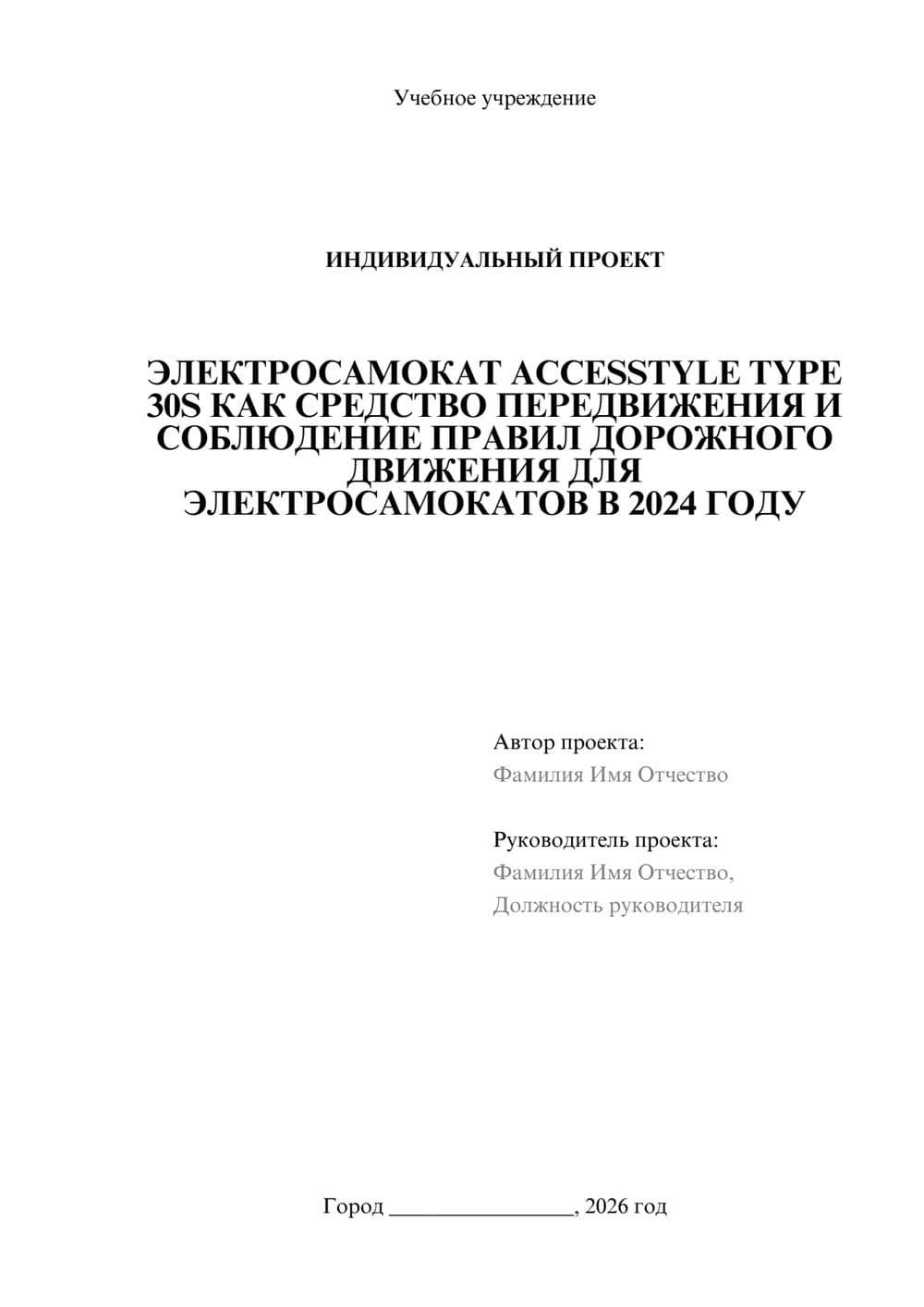 Учебное учреждение

ИНДИВИДУАЛЬНЫЙ ПРОЕКТ

ЭЛЕКТРОСАМОКАТ ACCESSTYLE TYPE 30S КАК СРЕДСТВО ПЕРЕДВИЖЕНИЯ И СОБЛЮДЕНИЕ ПРАВИЛ ДОРОЖНОГО ДВИЖЕНИЯ ДЛЯ ЭЛЕКТРОСАМОКАТОВ В 2024 ГОДУ

Автор проекта:
Фамилия Имя Отчество

Руководитель проекта:
Фамилия Имя Отчество,
Должность руководителя

Город ________________, 2026 год